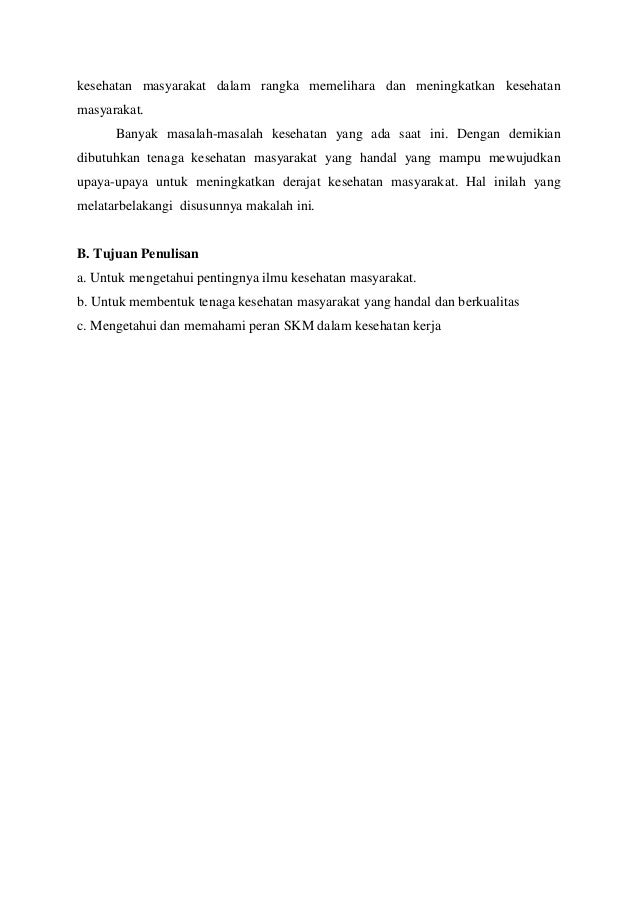 kesehatan masyarakat dalam rangka memelihara dan meningkatkan kesehatan masyarakat.

Banyak masalah-masalah kesehatan yang ada saat ini. Dengan demikian dibutuhkan tenaga kesehatan masyarakat yang handal yang mampu mewujudkan upaya-upaya untuk meningkatkan derajat kesehatan masyarakat. Hal inilah yang melatarbelakangi disusunnya makalah ini.

B. Tujuan Penulisan
a. Untuk mengetahui pentingnya ilmu kesehatan masyarakat.
b. Untuk membentuk tenaga kesehatan masyarakat yang handal dan berkualitas
c. Mengetahui dan memahami peran SKM dalam kesehatan kerja